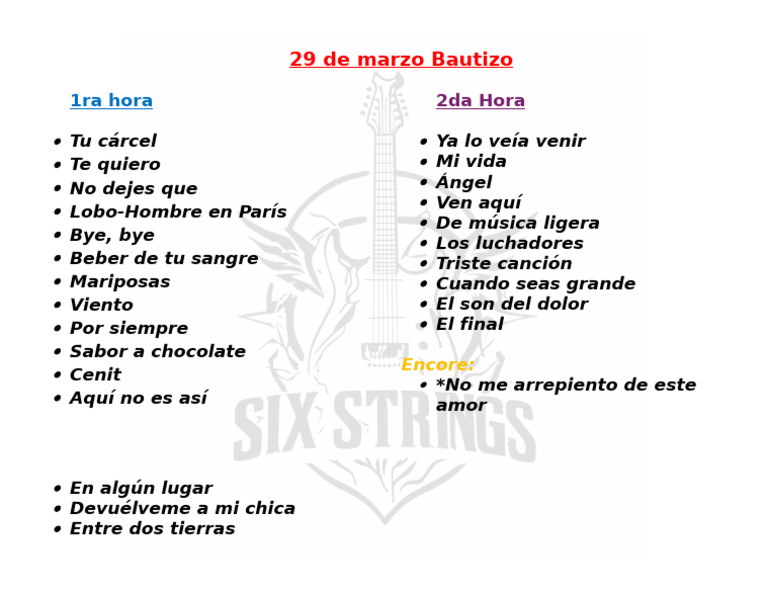 29 de marzo Bautizo

1ra hora

• Tu cárcel
• Te quiero
• No dejes que
• Lobo-Hombre en París
• Bye, bye
• Beber de tu sangre
• Mariposas
• Viento
• Por siempre
• Sabor a chocolate
• Cenit
• Aquí no es así

• En algún lugar
• Devuélveme a mi chica
• Entre dos tierras

2da Hora

• Ya lo veía venir
• Mi vida
• Ángel
• Ven aquí
• De música ligera
• Los luchadores
• Triste canción
• Cuando seas grande
• El son del dolor
• El final

Encore:
• *No me arrepiento de este amor

SIX STRINGS